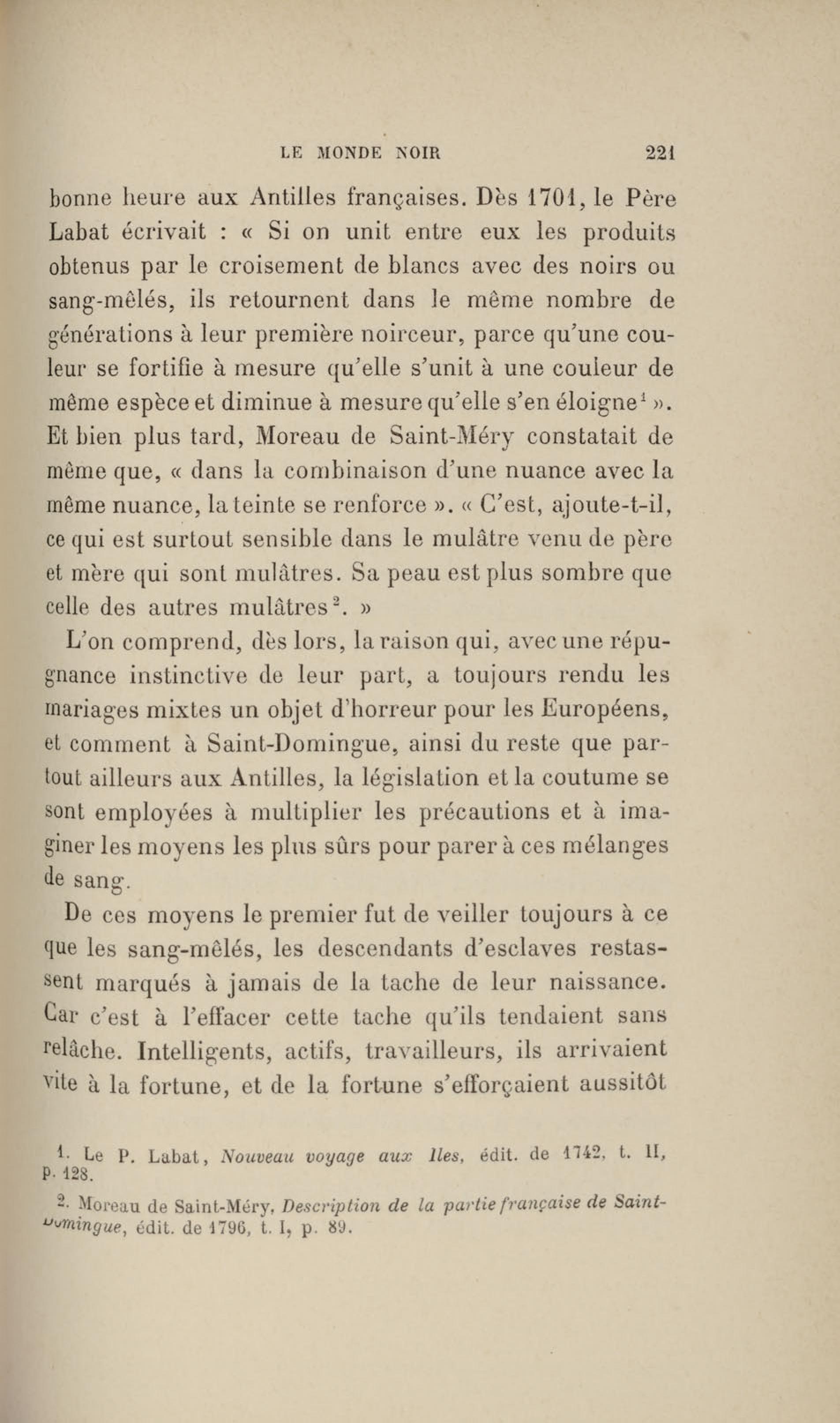 LE MONDE NOIR 221

bonne heure aux Antilles françaises. Dès 1701, le Père Labat écrivait : « Si on unit entre eux les produits obtenus par le croisement de blancs avec des noirs ou sang-mêlés, ils retournent dans le même nombre de générations à leur première noirceur, parce qu'une couleur se fortifie à mesure qu'elle s'unit à une couleur de même espèce et diminue à mesure qu'elle s'en éloigne$^1$ ». Et bien plus tard, Moreau de Saint-Méry constatait de même que, « dans la combinaison d'une nuance avec la même nuance, la teinte se renforce ». « C'est, ajoute-t-il, ce qui est surtout sensible dans le mulâtre venu de père et mère qui sont mulâtres. Sa peau est plus sombre que celle des autres mulâtres$^2$. »

L'on comprend, dès lors, la raison qui, avec une répugnance instinctive de leur part, a toujours rendu les mariages mixtes un objet d'horreur pour les Européens, et comment à Saint-Domingue, ainsi du reste que partout ailleurs aux Antilles, la législation et la coutume se sont employées à multiplier les précautions et à imaginer les moyens les plus sûrs pour parer à ces mélanges de sang.

De ces moyens le premier fut de veiller toujours à ce que les sang-mêlés, les descendants d'esclaves restassent marqués à jamais de la tache de leur naissance. Car c'est à l'effacer cette tache qu'ils tendaient sans relâche. Intelligents, actifs, travailleurs, ils arrivaient vite à la fortune, et de la fortune s'efforçaient aussitôt

1. Le P. Labat, Nouveau voyage aux Iles, édit. de 1742, t. II, p. 128.

2. Moreau de Saint-Méry, Description de la partie française de Saint-Domingue, édit. de 1796, t. I, p. 89.